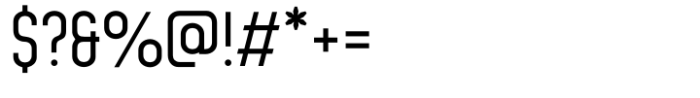 $?&%@!#*+=